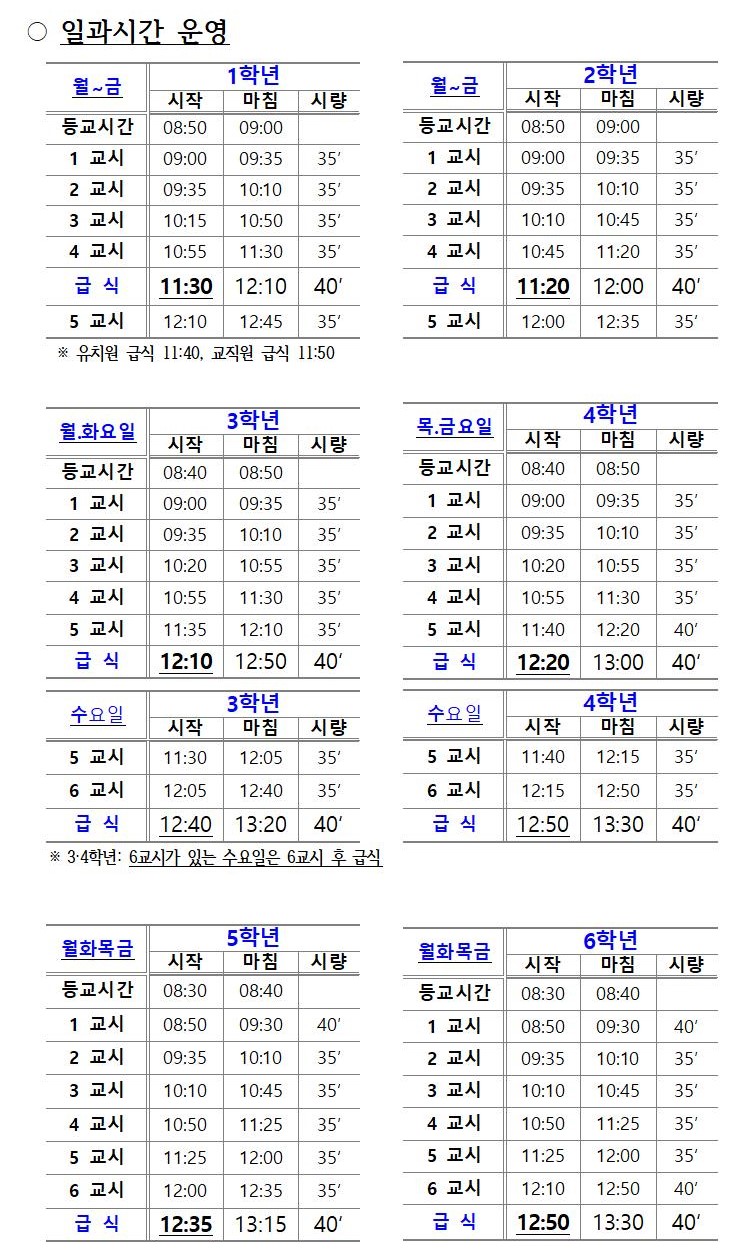 ○ 일과시간 운영

| 월~금 | 1학년 | | |
|---|---|---|---|
| | 시작 | 마침 | 시량 |
| 등교시간 | 08:50 | 09:00 | |
| 1 교시 | 09:00 | 09:35 | 35′ |
| 2 교시 | 09:35 | 10:10 | 35′ |
| 3 교시 | 10:15 | 10:50 | 35′ |
| 4 교시 | 10:55 | 11:30 | 35′ |
| 급 식 | 11:30 | 12:10 | 40′ |
| 5 교시 | 12:10 | 12:45 | 35′ |

※ 유치원 급식 11:40, 교직원 급식 11:50

| 월~금 | 2학년 | | |
|---|---|---|---|
| | 시작 | 마침 | 시량 |
| 등교시간 | 08:50 | 09:00 | |
| 1 교시 | 09:00 | 09:35 | 35′ |
| 2 교시 | 09:35 | 10:10 | 35′ |
| 3 교시 | 10:10 | 10:45 | 35′ |
| 4 교시 | 10:45 | 11:20 | 35′ |
| 급 식 | 11:20 | 12:00 | 40′ |
| 5 교시 | 12:00 | 12:35 | 35′ |

| 월.화요일 | 3학년 | | |
|---|---|---|---|
| | 시작 | 마침 | 시량 |
| 등교시간 | 08:40 | 08:50 | |
| 1 교시 | 09:00 | 09:35 | 35′ |
| 2 교시 | 09:35 | 10:10 | 35′ |
| 3 교시 | 10:20 | 10:55 | 35′ |
| 4 교시 | 10:55 | 11:30 | 35′ |
| 5 교시 | 11:35 | 12:10 | 35′ |
| 급 식 | 12:10 | 12:50 | 40′ |

| 수요일 | 3학년 | | |
|---|---|---|---|
| | 시작 | 마침 | 시량 |
| 5 교시 | 11:30 | 12:05 | 35′ |
| 6 교시 | 12:05 | 12:40 | 35′ |
| 급 식 | 12:40 | 13:20 | 40′ |

| 목.금요일 | 4학년 | | |
|---|---|---|---|
| | 시작 | 마침 | 시량 |
| 등교시간 | 08:40 | 08:50 | |
| 1 교시 | 09:00 | 09:35 | 35′ |
| 2 교시 | 09:35 | 10:10 | 35′ |
| 3 교시 | 10:20 | 10:55 | 35′ |
| 4 교시 | 10:55 | 11:30 | 35′ |
| 5 교시 | 11:40 | 12:20 | 40′ |
| 급 식 | 12:20 | 13:00 | 40′ |

| 수요일 | 4학년 | | |
|---|---|---|---|
| | 시작 | 마침 | 시량 |
| 5 교시 | 11:40 | 12:15 | 35′ |
| 6 교시 | 12:15 | 12:50 | 35′ |
| 급 식 | 12:50 | 13:30 | 40′ |

※ 3·4학년: 6교시가 있는 수요일은 6교시 후 급식

| 월화목금 | 5학년 | | |
|---|---|---|---|
| | 시작 | 마침 | 시량 |
| 등교시간 | 08:30 | 08:40 | |
| 1 교시 | 08:50 | 09:30 | 40′ |
| 2 교시 | 09:35 | 10:10 | 35′ |
| 3 교시 | 10:10 | 10:45 | 35′ |
| 4 교시 | 10:50 | 11:25 | 35′ |
| 5 교시 | 11:25 | 12:00 | 35′ |
| 6 교시 | 12:00 | 12:35 | 35′ |
| 급 식 | 12:35 | 13:15 | 40′ |

| 월화목금 | 6학년 | | |
|---|---|---|---|
| | 시작 | 마침 | 시량 |
| 등교시간 | 08:30 | 08:40 | |
| 1 교시 | 08:50 | 09:30 | 40′ |
| 2 교시 | 09:35 | 10:10 | 35′ |
| 3 교시 | 10:10 | 10:45 | 35′ |
| 4 교시 | 10:50 | 11:25 | 35′ |
| 5 교시 | 11:25 | 12:00 | 35′ |
| 6 교시 | 12:10 | 12:50 | 40′ |
| 급 식 | 12:50 | 13:30 | 40′ |